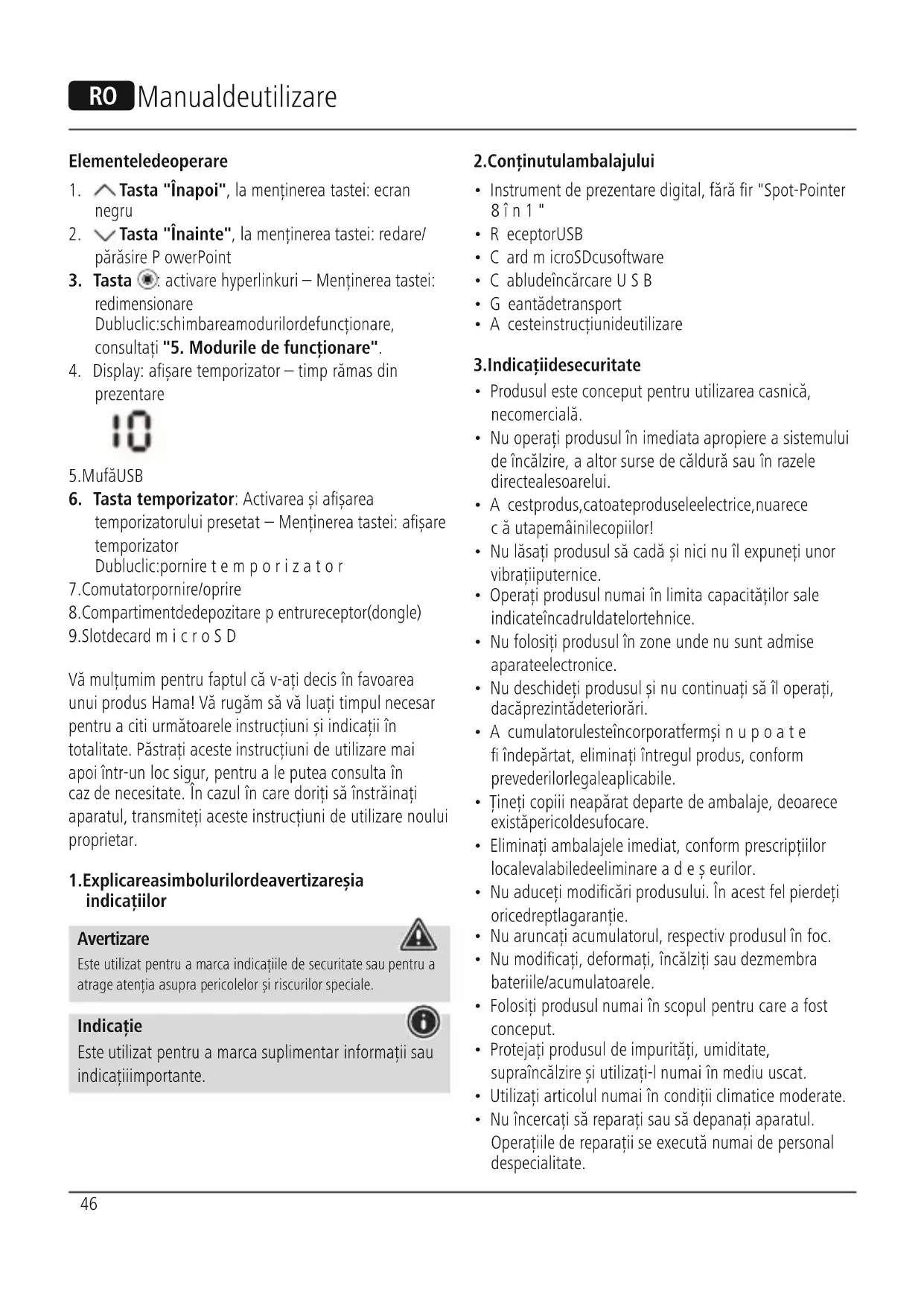 RO Manualdeutilizare

Elementeledeoperare

1. Tasta "Înapoi", la menținerea tastei: ecran negru
2. Tasta "Înainte", la menținerea tastei: redare/ părăsire P owerPoint
3. Tasta : activare hyperlinkuri – Menținerea tastei: redimensionare Dubluclic:schimbareamodurilordefuncționare, consultați "5. Modurile de funcționare".
4. Display: afișare temporizator – timp rămas din prezentare

10

5.MufăUSB
6. Tasta temporizator: Activarea și afișarea temporizatorului presetat – Menținerea tastei: afișare temporizator Dubluclic:pornire t e m p o r i z a t o r
7.Comutatorpornire/oprire
8.Compartimentdedepozitare p entrureceptor(dongle)
9.Slotdecard m i c r o S D

Vă mulțumim pentru faptul că v-ați decis în favoarea unui produs Hama! Vă rugăm să vă luați timpul necesar pentru a citi următoarele instrucțiuni și indicații în totalitate. Păstrați aceste instrucțiuni de utilizare mai apoi într-un loc sigur, pentru a le putea consulta în caz de necesitate. În cazul în care doriți să înstrăinați aparatul, transmiteți aceste instrucțiuni de utilizare noului proprietar.

1.Explicareasimbolurilordeavertizareșia indicațiilor

Avertizare
Este utilizat pentru a marca indicațiile de securitate sau pentru a atrage atenția asupra pericolelor și riscurilor speciale.

Indicație
Este utilizat pentru a marca suplimentar informații sau indicațiiimportante.

2.Conținutulambalajului
• Instrument de prezentare digital, fără fir "Spot-Pointer 8 î n 1 "
• R eceptorUSB
• C ard m icroSDcusoftware
• C abludeîncărcare U S B
• G eantădetransport
• A cesteinstrucțiunideutilizare

3.Indicațiidesecuritate
• Produsul este conceput pentru utilizarea casnică, necomercială.
• Nu operați produsul în imediata apropiere a sistemului de încălzire, a altor surse de căldură sau în razele directealesoarelui.
• A cestprodus,catoateproduseleelectrice,nuarece c ă utapemâinilecopiilor!
• Nu lăsați produsul să cadă și nici nu îl expuneți unor vibrațiiputernice.
• Operați produsul numai în limita capacităților sale indicateîncadruldatelortehnice.
• Nu folosiți produsul în zone unde nu sunt admise aparateelectronice.
• Nu deschideți produsul și nu continuați să îl operați, dacăprezintădeteriorări.
• A cumulatorulesteîncorporatfermși n u p o a t e fi îndepărtat, eliminați întregul produs, conform prevederilorlegaleaplicabile.
• Țineți copiii neapărat departe de ambalaje, deoarece existăpericoldesufocare.
• Eliminați ambalajele imediat, conform prescripțiilor localevalabiledeeliminare a d e ș eurilor.
• Nu aduceți modificări produsului. În acest fel pierdeți oricedreptlagaranție.
• Nu aruncați acumulatorul, respectiv produsul în foc.
• Nu modificați, deformați, încălziți sau dezmembra bateriile/acumulatoarele.
• Folosiți produsul numai în scopul pentru care a fost conceput.
• Protejați produsul de impurități, umiditate, supraîncălzire și utilizați-l numai în mediu uscat.
• Utilizați articolul numai în condiții climatice moderate.
• Nu încercați să reparați sau să depanați aparatul. Operațiile de reparații se execută numai de personal despecialitate.

46